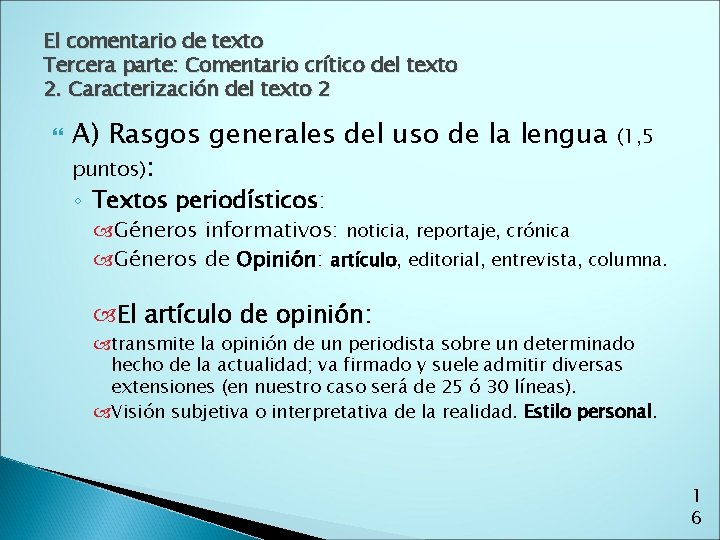 El comentario de texto
Tercera parte: Comentario crítico del texto
2. Caracterización del texto 2

A) Rasgos generales del uso de la lengua (1,5 puntos):

Textos periodísticos:

Géneros informativos: noticia, reportaje, crónica

Géneros de Opinión: artículo, editorial, entrevista, columna.

El artículo de opinión:

transmite la opinión de un periodista sobre un determinado hecho de la actualidad; va firmado y suele admitir diversas extensiones (en nuestro caso será de 25 ó 30 líneas).

Visión subjetiva o interpretativa de la realidad. Estilo personal.

16